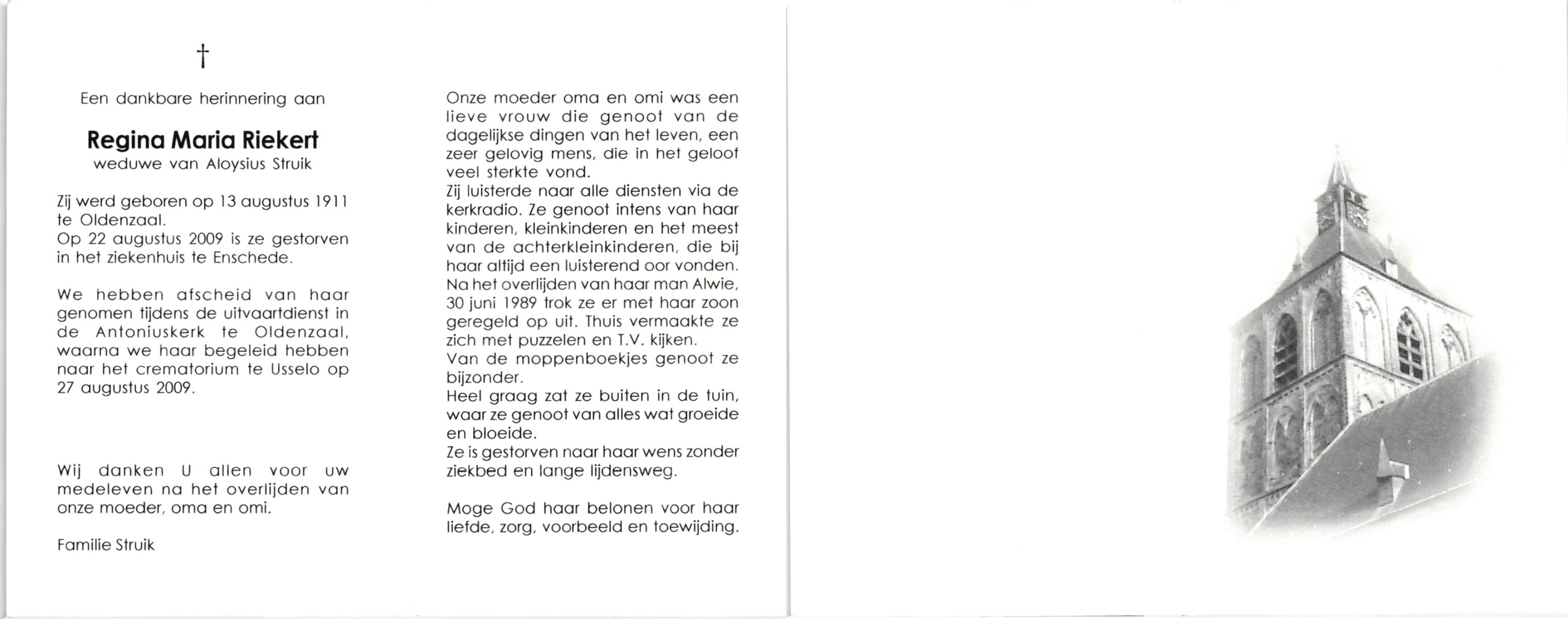 †

Een dankbare herinnering aan

Regina Maria Riekert
weduwe van Aloysius Struik

Zij werd geboren op 13 augustus 1911 te Oldenzaal.
Op 22 augustus 2009 is ze gestorven in het ziekenhuis te Enschede.

We hebben afscheid van haar genomen tijdens de uitvaartdienst in de Antoniuskerk te Oldenzaal, waarna we haar begeleid hebben naar het crematorium te Usselo op 27 augustus 2009.

Wij danken U allen voor uw medeleven na het overlijden van onze moeder, oma en omi.

Familie Struik

Onze moeder oma en omi was een lieve vrouw die genoot van de dagelijkse dingen van het leven, een zeer gelovig mens, die in het geloof veel sterkte vond.
Zij luisterde naar alle diensten via de kerkradio. Ze genoot intens van haar kinderen, kleinkinderen en het meest van de achterkleinkinderen, die bij haar altijd een luisterend oor vonden.
Na het overlijden van haar man Alwie, 30 juni 1989 trok ze er met haar zoon geregeld op uit. Thuis vermaakte ze zich met puzzelen en T.V. kijken.
Van de moppenboekjes genoot ze bijzonder.
Heel graag zat ze buiten in de tuin, waar ze genoot van alles wat groeide en bloeide.
Ze is gestorven naar haar wens zonder ziekbed en lange lijdensweg.

Moge God haar belonen voor haar liefde, zorg, voorbeeld en toewijding.